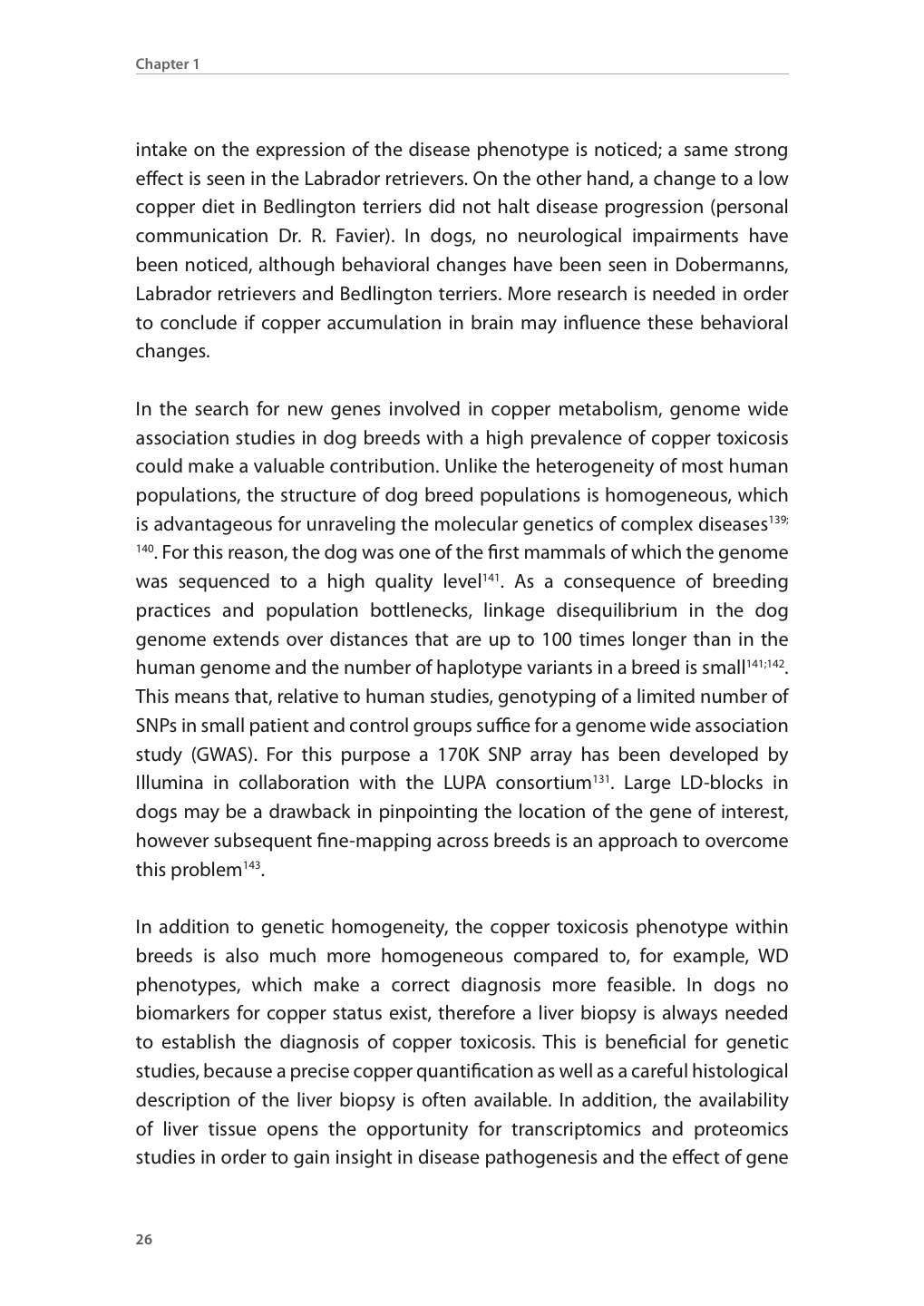 Chapter 1

intake on the expression of the disease phenotype is noticed; a same strong effect is seen in the Labrador retrievers. On the other hand, a change to a low copper diet in Bedlington terriers did not halt disease progression (personal communication Dr. R. Favier). In dogs, no neurological impairments have been noticed, although behavioral changes have been seen in Dobermanns, Labrador retrievers and Bedlington terriers. More research is needed in order to conclude if copper accumulation in brain may influence these behavioral changes.

In the search for new genes involved in copper metabolism, genome wide association studies in dog breeds with a high prevalence of copper toxicosis could make a valuable contribution. Unlike the heterogeneity of most human populations, the structure of dog breed populations is homogeneous, which is advantageous for unraveling the molecular genetics of complex diseases$^{139;140}$. For this reason, the dog was one of the first mammals of which the genome was sequenced to a high quality level$^{141}$. As a consequence of breeding practices and population bottlenecks, linkage disequilibrium in the dog genome extends over distances that are up to 100 times longer than in the human genome and the number of haplotype variants in a breed is small$^{141;142}$. This means that, relative to human studies, genotyping of a limited number of SNPs in small patient and control groups suffice for a genome wide association study (GWAS). For this purpose a 170K SNP array has been developed by Illumina in collaboration with the LUPA consortium$^{131}$. Large LD-blocks in dogs may be a drawback in pinpointing the location of the gene of interest, however subsequent fine-mapping across breeds is an approach to overcome this problem$^{143}$.

In addition to genetic homogeneity, the copper toxicosis phenotype within breeds is also much more homogeneous compared to, for example, WD phenotypes, which make a correct diagnosis more feasible. In dogs no biomarkers for copper status exist, therefore a liver biopsy is always needed to establish the diagnosis of copper toxicosis. This is beneficial for genetic studies, because a precise copper quantification as well as a careful histological description of the liver biopsy is often available. In addition, the availability of liver tissue opens the opportunity for transcriptomics and proteomics studies in order to gain insight in disease pathogenesis and the effect of gene

26